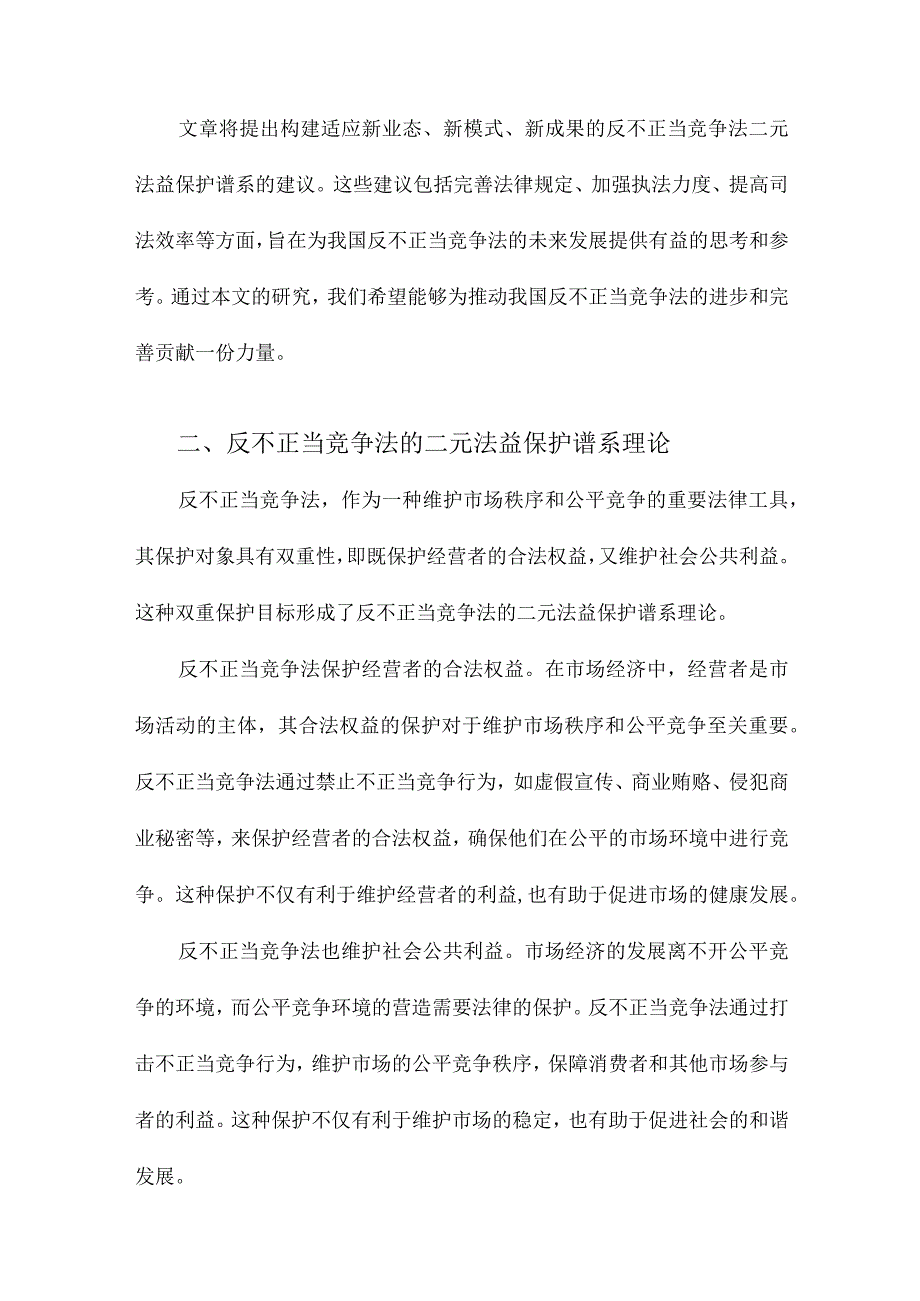 文章将提出构建适应新业态、新模式、新成果的反不正当竞争法二元法益保护谱系的建议。这些建议包括完善法律规定、加强执法力度、提高司法效率等方面，旨在为我国反不正当竞争法的未来发展提供有益的思考和参考。通过本文的研究，我们希望能够为推动我国反不正当竞争法的进步和完善贡献一份力量。

二、反不正当竞争法的二元法益保护谱系理论

反不正当竞争法，作为一种维护市场秩序和公平竞争的重要法律工具，其保护对象具有双重性，即既保护经营者的合法权益，又维护社会公共利益。这种双重保护目标形成了反不正当竞争法的二元法益保护谱系理论。

反不正当竞争法保护经营者的合法权益。在市场经济中，经营者是市场活动的主体，其合法权益的保护对于维护市场秩序和公平竞争至关重要。反不正当竞争法通过禁止不正当竞争行为，如虚假宣传、商业贿赂、侵犯商业秘密等，来保护经营者的合法权益，确保他们在公平的市场环境中进行竞争。这种保护不仅有利于维护经营者的利益，也有助于促进市场的健康发展。

反不正当竞争法也维护社会公共利益。市场经济的发展离不开公平竞争的环境，而公平竞争环境的营造需要法律的保护。反不正当竞争法通过打击不正当竞争行为，维护市场的公平竞争秩序，保障消费者和其他市场参与者的利益。这种保护不仅有利于维护市场的稳定，也有助于促进社会的和谐发展。